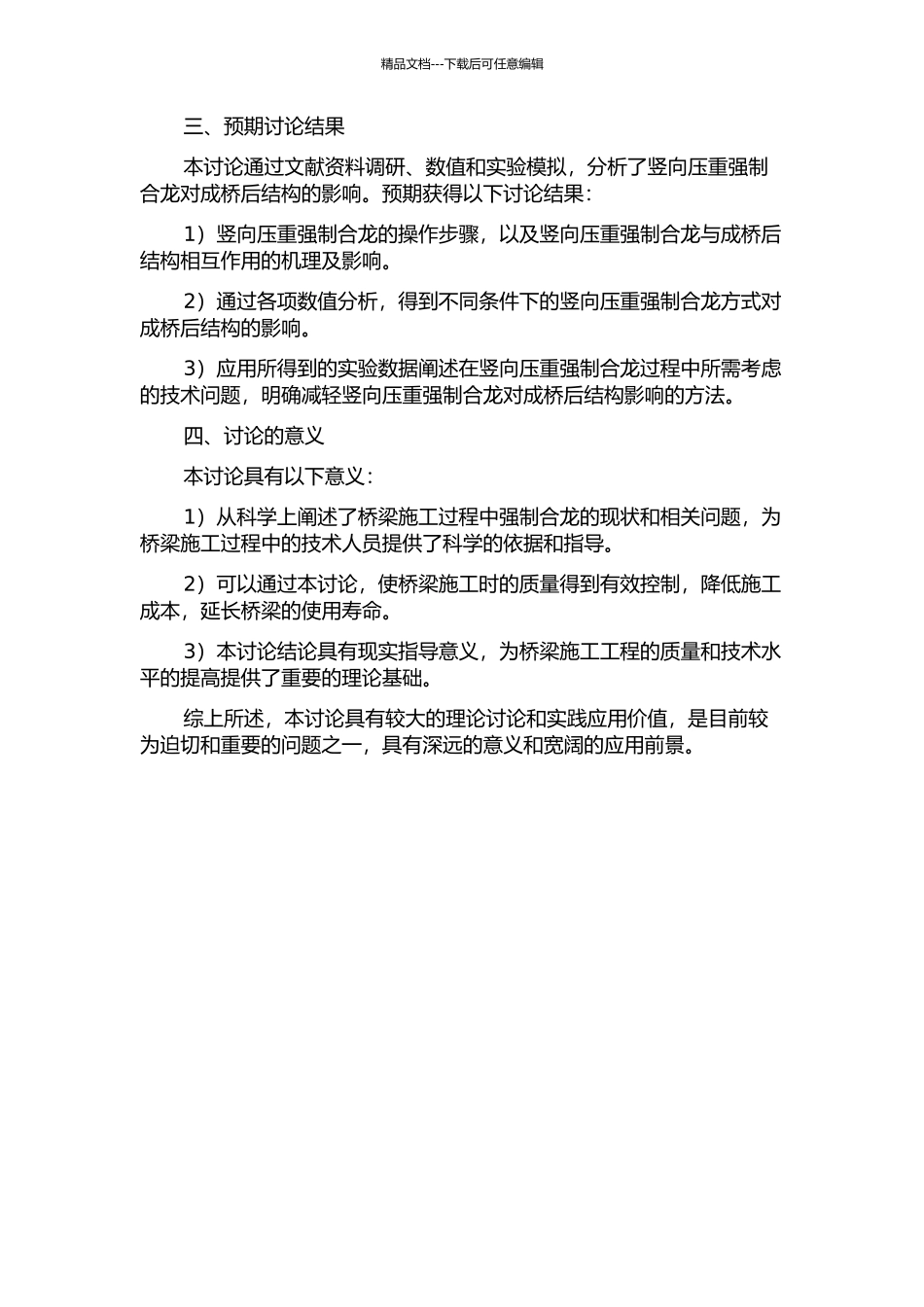 精品文档---下载后可任意编辑

三、预期讨论结果

本讨论通过文献资料调研、数值和实验模拟，分析了竖向压重强制合龙对成桥后结构的影响。预期获得以下讨论结果：

1）竖向压重强制合龙的操作步骤，以及竖向压重强制合龙与成桥后结构相互作用的机理及影响。

2）通过各项数值分析，得到不同条件下的竖向压重强制合龙方式对成桥后结构的影响。

3）应用所得到的实验数据阐述在竖向压重强制合龙过程中所需考虑的技术问题，明确减轻竖向压重强制合龙对成桥后结构影响的方法。

四、讨论的意义

本讨论具有以下意义：

1）从科学上阐述了桥梁施工过程中强制合龙的现状和相关问题，为桥梁施工过程中的技术人员提供了科学的依据和指导。

2）可以通过本讨论，使桥梁施工时的质量得到有效控制，降低施工成本，延长桥梁的使用寿命。

3）本讨论结论具有现实指导意义，为桥梁施工工程的质量和技术水平的提高提供了重要的理论基础。

综上所述，本讨论具有较大的理论讨论和实践应用价值，是目前较为迫切和重要的问题之一，具有深远的意义和宽阔的应用前景。